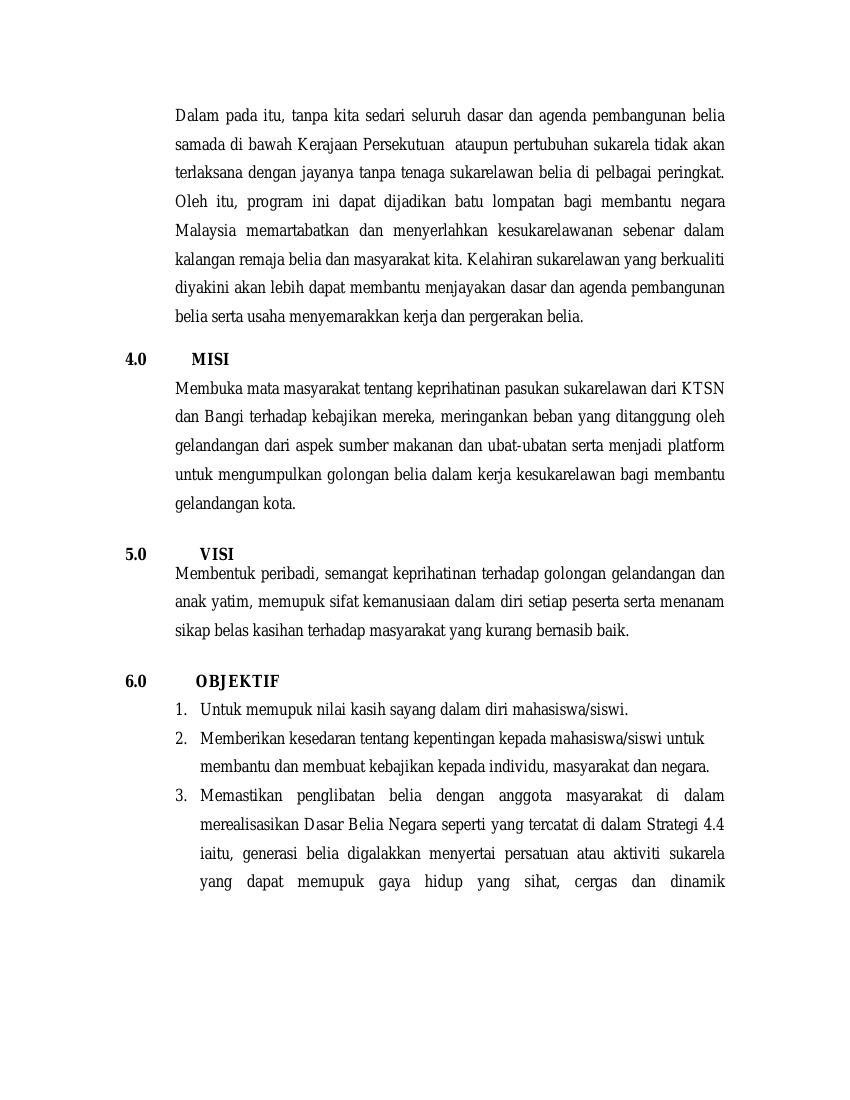 Dalam pada itu, tanpa kita sedari seluruh dasar dan agenda pembangunan belia samada di bawah Kerajaan Persekutuan ataupun pertubuhan sukarela tidak akan terlaksana dengan jayanya tanpa tenaga sukarelawan belia di pelbagai peringkat. Oleh itu, program ini dapat dijadikan batu lompatan bagi membantu negara Malaysia memartabatkan dan menyerlahkan kesukarelawanan sebenar dalam kalangan remaja belia dan masyarakat kita. Kelahiran sukarelawan yang berkualiti diyakini akan lebih dapat membantu menjayakan dasar dan agenda pembangunan belia serta usaha menyemarakkan kerja dan pergerakan belia.

4.0 MISI

Membuka mata masyarakat tentang keprihatinan pasukan sukarelawan dari KTSN dan Bangi terhadap kebajikan mereka, meringankan beban yang ditanggung oleh gelandangan dari aspek sumber makanan dan ubat-ubatan serta menjadi platform untuk mengumpulkan golongan belia dalam kerja kesukarelawan bagi membantu gelandangan kota.

5.0 VISI

Membentuk peribadi, semangat keprihatinan terhadap golongan gelandangan dan anak yatim, memupuk sifat kemanusiaan dalam diri setiap peserta serta menanam sikap belas kasihan terhadap masyarakat yang kurang bernasib baik.

6.0 OBJEKTIF

1. Untuk memupuk nilai kasih sayang dalam diri mahasiswa/siswi.
2. Memberikan kesedaran tentang kepentingan kepada mahasiswa/siswi untuk membantu dan membuat kebajikan kepada individu, masyarakat dan negara.
3. Memastikan penglibatan belia dengan anggota masyarakat di dalam merealisasikan Dasar Belia Negara seperti yang tercatat di dalam Strategi 4.4 iaitu, generasi belia digalakkan menyertai persatuan atau aktiviti sukarela yang dapat memupuk gaya hidup yang sihat, cergas dan dinamik